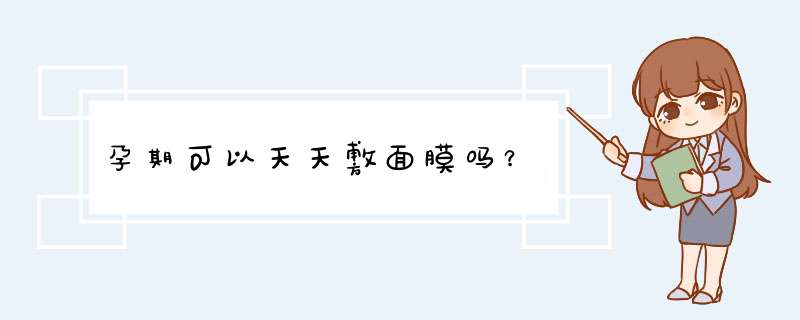 孕期可以天天敷面膜吗？